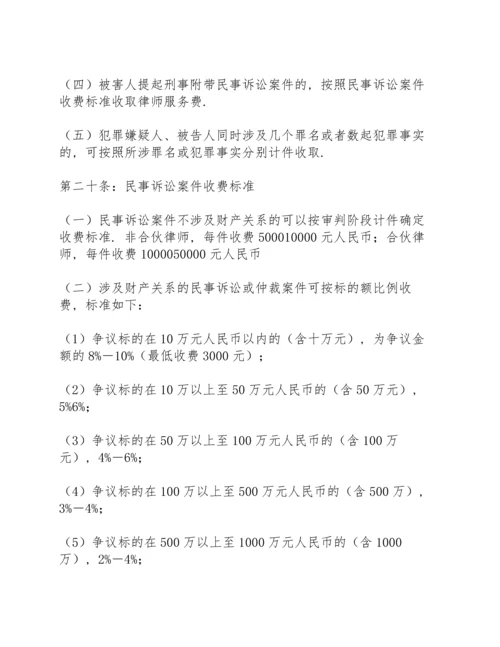 （四）被害人提起刑事附带民事诉讼案件的，按照民事诉讼案件收费标准收取律师服务费.

（五）犯罪嫌疑人、被告人同时涉及几个罪名或者数起犯罪事实的，可按照所涉罪名或犯罪事实分别计件收取.

第二十条：民事诉讼案件收费标准

（一）民事诉讼案件不涉及财产关系的可以按审判阶段计件确定收费标准. 非合伙律师，每件收费 500010000 元人民币；合伙律师，每件收费 1000050000 元人民币

（二）涉及财产关系的民事诉讼或仲裁案件可按标的额比例收费，标准如下：

（1）争议标的在 10 万元人民币以内的（含十万元），为争议金额的 8%－10%（最低收费 3000 元）；

（2）争议标的在 10 万以上至 50 万元人民币的（含 50 万元），5%6%;

（3）争议标的在 50 万以上至 100 万元人民币的（含 100 万元），4%－6%;

（4）争议标的在 100 万以上至 500 万元人民币的（含 500 万），3%－4%;

（5）争议标的在 500 万以上至 1000 万元人民币的（含 1000 万），2%－4%;